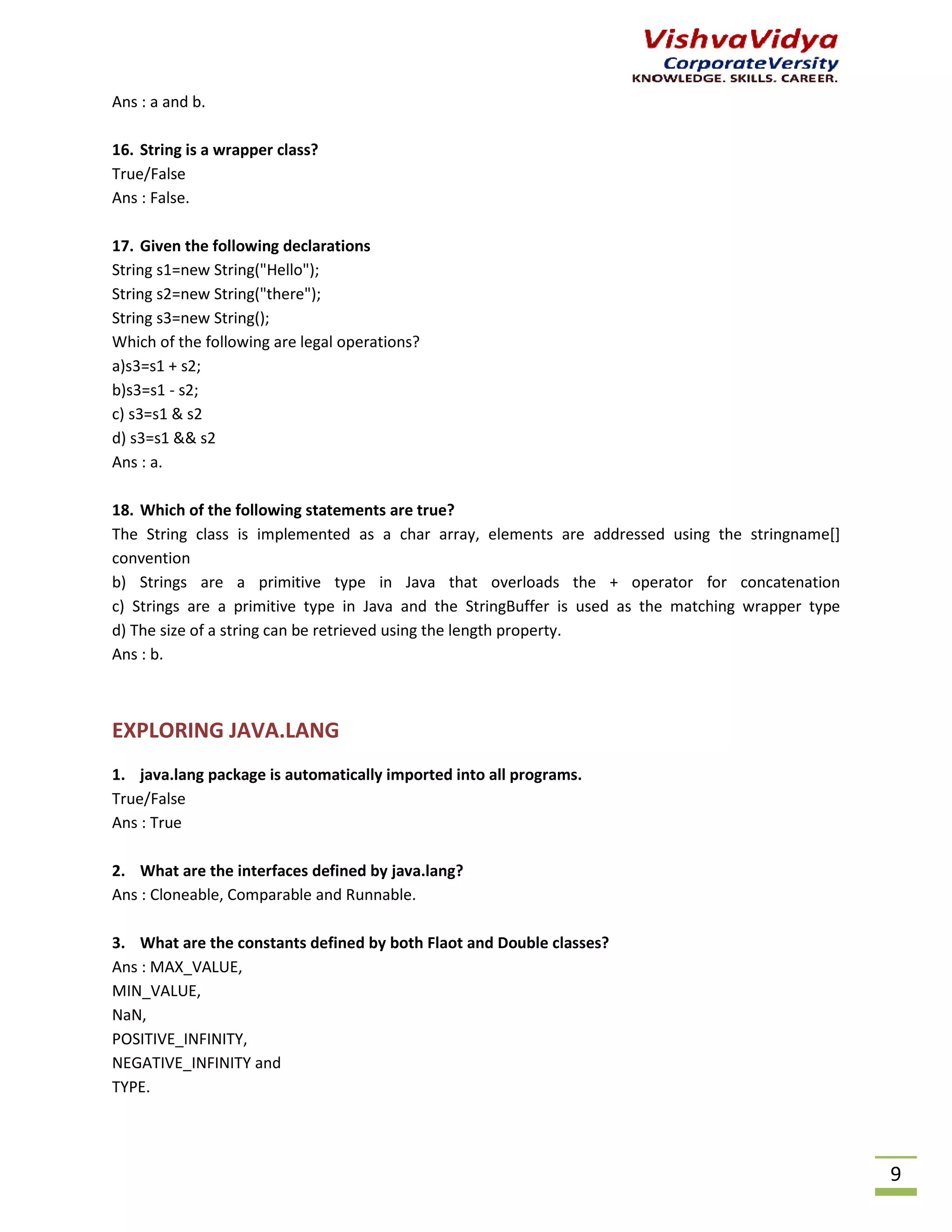 VishvaVidya
CorporateVersity
KNOWLEDGE. SKILLS. CAREER.

Ans : a and b.

16. String is a wrapper class?
True/False
Ans : False.

17. Given the following declarations
String s1=new String("Hello");
String s2=new String("there");
String s3=new String();
Which of the following are legal operations?
a)s3=s1 + s2;
b)s3=s1 - s2;
c) s3=s1 & s2
d) s3=s1 && s2
Ans : a.

18. Which of the following statements are true?
The String class is implemented as a char array, elements are addressed using the stringname[] convention
b) Strings are a primitive type in Java that overloads the + operator for concatenation
c) Strings are a primitive type in Java and the StringBuffer is used as the matching wrapper type
d) The size of a string can be retrieved using the length property.
Ans : b.

EXPLORING JAVA.LANG

1. java.lang package is automatically imported into all programs.
True/False
Ans : True

2. What are the interfaces defined by java.lang?
Ans : Cloneable, Comparable and Runnable.

3. What are the constants defined by both Flaot and Double classes?
Ans : MAX_VALUE,
MIN_VALUE,
NaN,
POSITIVE_INFINITY,
NEGATIVE_INFINITY and
TYPE.

9